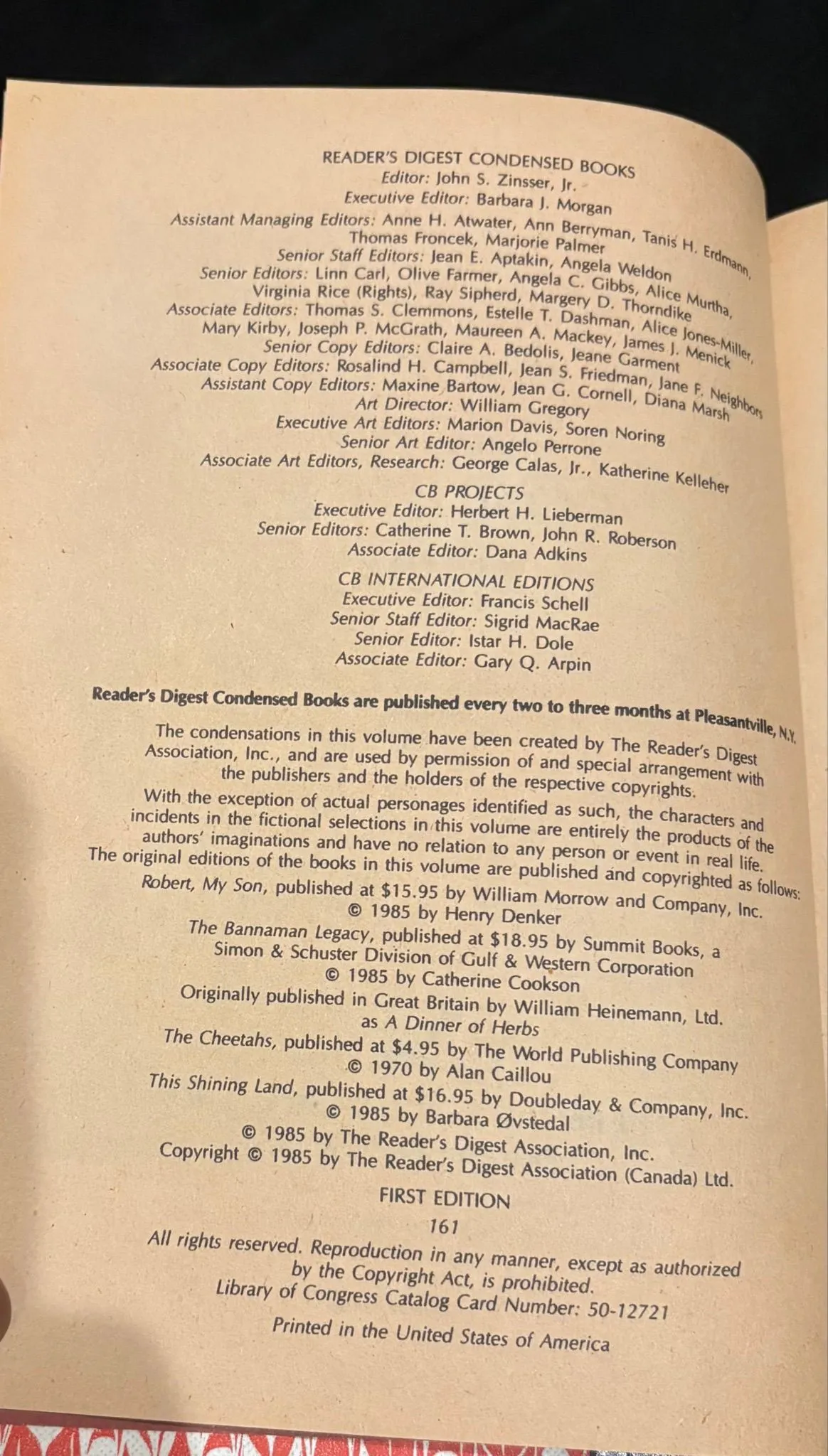 READER'S DIGEST CONDENSED BOOKS
Editor: John S. Zinsser, Jr.
Executive Editor: Barbara J. Morgan
Assistant Managing Editors: Anne H. Atwater, Ann Berryman, Tanis H. Erdmann, Thomas Froncek, Marjorie Palmer
Senior Staff Editors: Jean E. Aptakin, Angela Weldon
Senior Editors: Linn Carl, Olive Farmer, Angela C. Gibbs, Alice Murtha, Virginia Rice (Rights), Ray Sipherd, Margery D. Thorndike
Associate Editors: Thomas S. Clemmons, Estelle T. Dashman, Alice Jones-Miller, Mary Kirby, Joseph P. McGrath, Maureen A. Mackey, James J. Menick
Senior Copy Editors: Claire A. Bedolis, Jeane Garment
Associate Copy Editors: Rosalind H. Campbell, Jean S. Friedman, Jane F. Neighbors
Assistant Copy Editors: Maxine Bartow, Jean G. Cornell, Diana Marsh
Art Director: William Gregory
Executive Art Editors: Marion Davis, Soren Noring
Senior Art Editor: Angelo Perrone
Associate Art Editors, Research: George Calas, Jr., Katherine Kelleher

CB PROJECTS
Executive Editor: Herbert H. Lieberman
Senior Editors: Catherine T. Brown, John R. Roberson
Associate Editor: Dana Adkins

CB INTERNATIONAL EDITIONS
Executive Editor: Francis Schell
Senior Staff Editor: Sigrid MacRae
Senior Editor: Istar H. Dole
Associate Editor: Gary Q. Arpin

Reader's Digest Condensed Books are published every two to three months at Pleasantville, N.Y.

The condensations in this volume have been created by The Reader's Digest Association, Inc., and are used by permission of and special arrangement with the publishers and the holders of the respective copyrights.

With the exception of actual personages identified as such, the characters and incidents in the fictional selections in this volume are entirely the products of the authors' imaginations and have no relation to any person or event in real life.

The original editions of the books in this volume are published and copyrighted as follows:
Robert, My Son, published at $15.95 by William Morrow and Company, Inc.
© 1985 by Henry Denker
The Bannaman Legacy, published at $18.95 by Summit Books, a Simon & Schuster Division of Gulf & Western Corporation
© 1985 by Catherine Cookson
Originally published in Great Britain by William Heinemann, Ltd. as A Dinner of Herbs
The Cheetahs, published at $4.95 by The World Publishing Company
© 1970 by Alan Caillou
This Shining Land, published at $16.95 by Doubleday & Company, Inc.
© 1985 by Barbara Øvstedal
© 1985 by The Reader's Digest Association, Inc.
Copyright © 1985 by The Reader's Digest Association (Canada) Ltd.

FIRST EDITION
161

All rights reserved. Reproduction in any manner, except as authorized by the Copyright Act, is prohibited.
Library of Congress Catalog Card Number: 50-12721
Printed in the United States of America